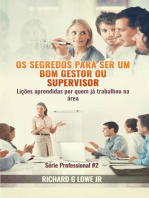 OS SEGREDOS PARA SER UM BOM GESTOR OU SUPERVISOR

Lições aprendidas por quem já trabalhou na área

Série Professional #2

RICHARD G LOWE JR